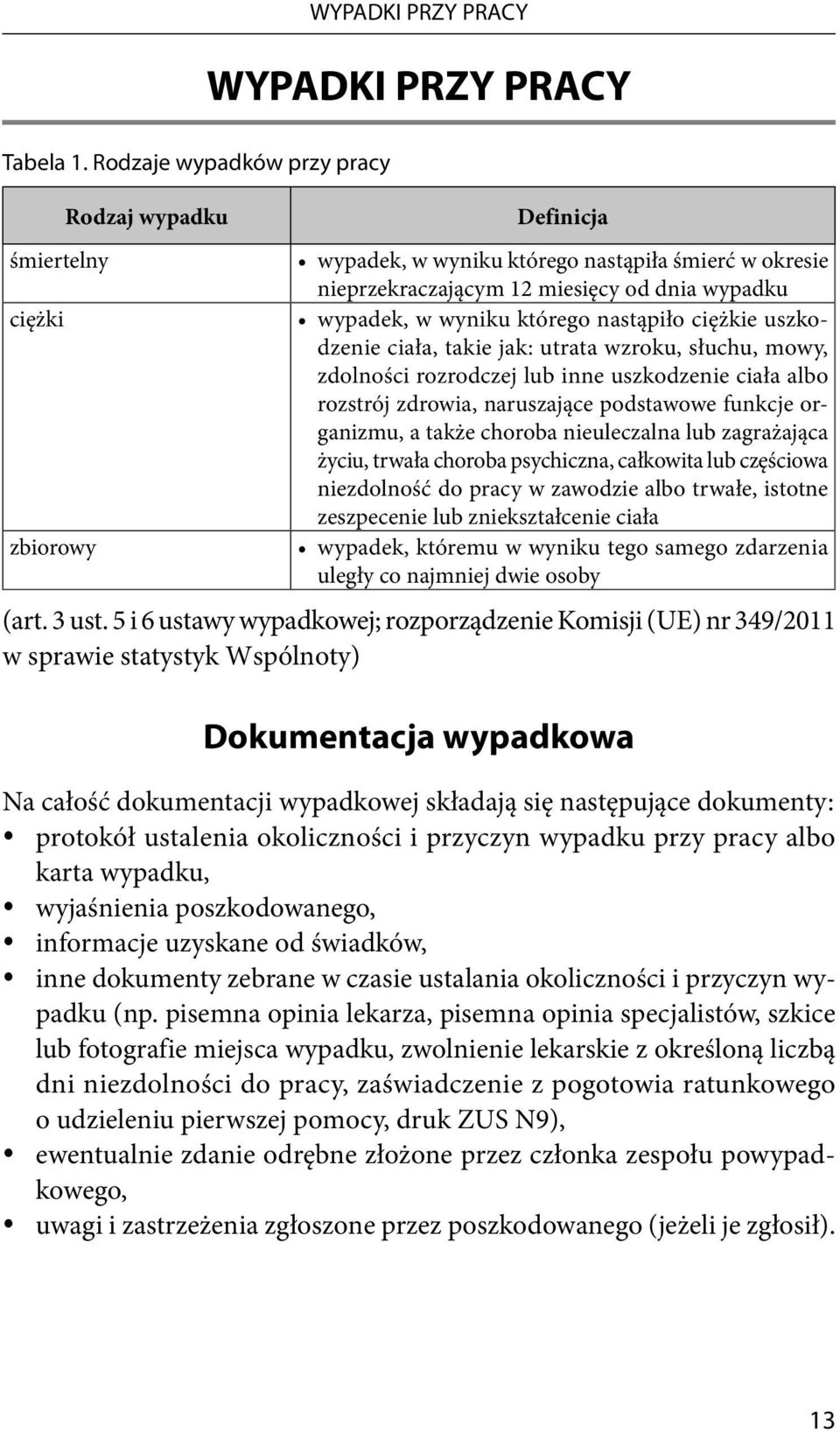 WYPADKI PRZY PRACY

WYPADKI PRZY PRACY

Tabela 1. Rodzaje wypadków przy pracy

| Rodzaj wypadku | Definicja |
|---|---|
| śmiertelny | • wypadek, w wyniku którego nastąpiła śmierć w okresie nieprzekraczającym 12 miesięcy od dnia wypadku |
| ciężki | • wypadek, w wyniku którego nastąpiło ciężkie uszkodzenie ciała, takie jak: utrata wzroku, słuchu, mowy, zdolności rozrodczej lub inne uszkodzenie ciała albo rozstrój zdrowia, naruszające podstawowe funkcje organizmu, a także choroba nieuleczalna lub zagrażająca życiu, trwała choroba psychiczna, całkowita lub częściowa niezdolność do pracy w zawodzie albo trwałe, istotne zeszpecenie lub zniekształcenie ciała |
| zbiorowy | • wypadek, któremu w wyniku tego samego zdarzenia uległy co najmniej dwie osoby |

(art. 3 ust. 5 i 6 ustawy wypadkowej; rozporządzenie Komisji (UE) nr 349/2011 w sprawie statystyk Wspólnoty)

Dokumentacja wypadkowa

Na całość dokumentacji wypadkowej składają się następujące dokumenty:
• protokół ustalenia okoliczności i przyczyn wypadku przy pracy albo karta wypadku,
• wyjaśnienia poszkodowanego,
• informacje uzyskane od świadków,
• inne dokumenty zebrane w czasie ustalania okoliczności i przyczyn wypadku (np. pisemna opinia lekarza, pisemna opinia specjalistów, szkice lub fotografie miejsca wypadku, zwolnienie lekarskie z określoną liczbą dni niezdolności do pracy, zaświadczenie z pogotowia ratunkowego o udzieleniu pierwszej pomocy, druk ZUS N9),
• ewentualnie zdanie odrębne złożone przez członka zespołu powypadkowego,
• uwagi i zastrzeżenia zgłoszone przez poszkodowanego (jeżeli je zgłosił).

13